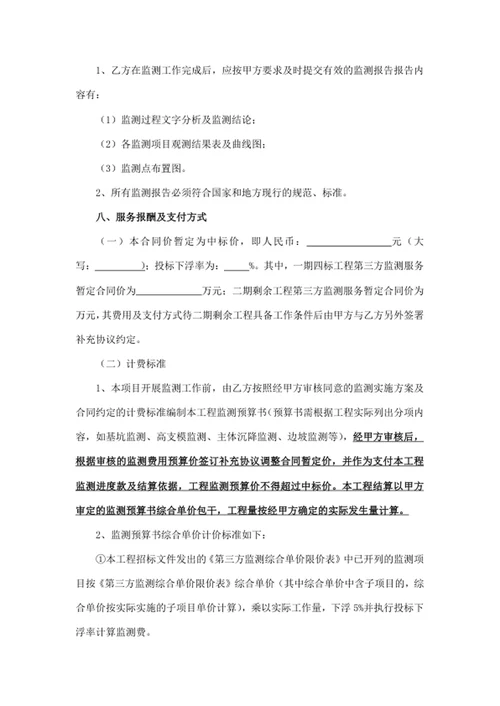 1、乙方在监测工作完成后，应按甲方要求及时提交有效的监测报告报告内容有：

（1）监测过程文字分析及监测结论；

（2）各监测项目观测结果表及曲线图；

（3）监测点布置图。

2、所有监测报告必须符合国家和地方现行的规范、标准。

八、服务报酬及支付方式

（一）本合同价暂定为中标价，即人民币：________________元（大写：__________）；投标下浮率为：_____%。其中，一期四标工程第三方监测服务暂定合同价为____________万元；二期剩余工程第三方监测服务暂定合同价为万元，其费用及支付方式待二期剩余工程具备工作条件后由甲方与乙方另外签署补充协议约定。

（二）计费标准

1、本项目开展监测工作前，由乙方按照经甲方审核同意的监测实施方案及合同约定的计费标准编制本工程监测预算书（预算书需根据工程实际列出分项内容，如基坑监测、高支模监测、主体沉降监测、边坡监测等），经甲方审核后，根据审核的监测费用预算价签订补充协议调整合同暂定价，并作为支付本工程监测进度款及结算依据，工程监测预算价不得超过中标价。本工程结算以甲方审定的监测预算书综合单价包干，工程量按经甲方确定的实际发生量计算。

2、监测预算书综合单价计价标准如下：

①本工程招标文件发出的《第三方监测综合单价限价表》中已开列的监测项目按《第三方监测综合单价限价表》综合单价（其中综合单价中含子项目的，综合单价按实际实施的子项目单价计算），乘以实际工作量，下浮 5%并执行投标下浮率计算监测费。